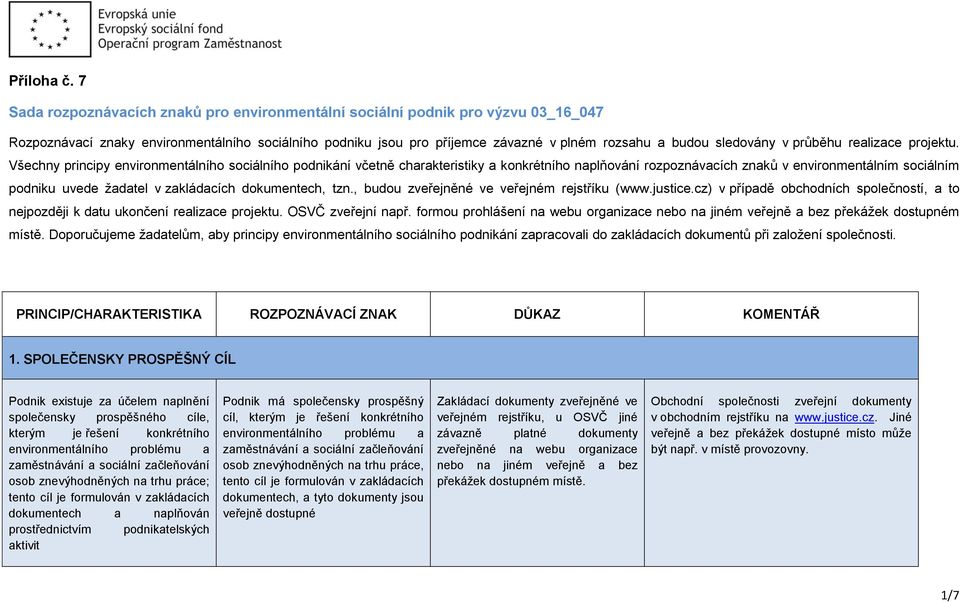 Evropská unie
Evropský sociální fond
Operační program Zaměstnanost

Příloha č. 7

Sada rozpoznávacích znaků pro environmentální sociální podnik pro výzvu 03_16_047

Rozpoznávací znaky environmentálního sociálního podniku jsou pro příjemce závazné v plném rozsahu a budou sledovány v průběhu realizace projektu. Všechny principy environmentálního sociálního podnikání včetně charakteristiky a konkrétního naplňování rozpoznávacích znaků v environmentálním sociálním podniku uvede žadatel v zakládacích dokumentech, tzn., budou zveřejněné ve veřejném rejstříku (www.justice.cz) v případě obchodních společností, a to nejpozději k datu ukončení realizace projektu. OSVČ zveřejní např. formou prohlášení na webu organizace nebo na jiném veřejně a bez překážek dostupném místě. Doporučujeme žadatelům, aby principy environmentálního sociálního podnikání zapracovali do zakládacích dokumentů při založení společnosti.

| PRINCIP/CHARAKTERISTIKA | ROZPOZNÁVACÍ ZNAK | DŮKAZ | KOMENTÁŘ |
|---|---|---|---|
| 1. SPOLEČENSKY PROSPĚŠNÝ CÍL | | | |
| Podnik existuje za účelem naplnění společensky prospěšného cíle, kterým je řešení konkrétního environmentálního problému a zaměstnávání a sociální začleňování osob znevýhodněných na trhu práce; tento cíl je formulován v zakládacích dokumentech a naplňován prostřednictvím podnikatelských aktivit | Podnik má společensky prospěšný cíl, kterým je řešení konkrétního environmentálního problému a zaměstnávání a sociální začleňování osob znevýhodněných na trhu práce, tento cíl je formulován v zakládacích dokumentech, a tyto dokumenty jsou veřejně dostupné | Zakládací dokumenty zveřejněné ve veřejném rejstříku, u OSVČ jiné závazně platné dokumenty zveřejněné na webu organizace nebo na jiném veřejně a bez překážek dostupném místě. | Obchodní společnosti zveřejní dokumenty v obchodním rejstříku na www.justice.cz. Jiné veřejně a bez překážek dostupné místo může být např. v místě provozovny. |

1/7